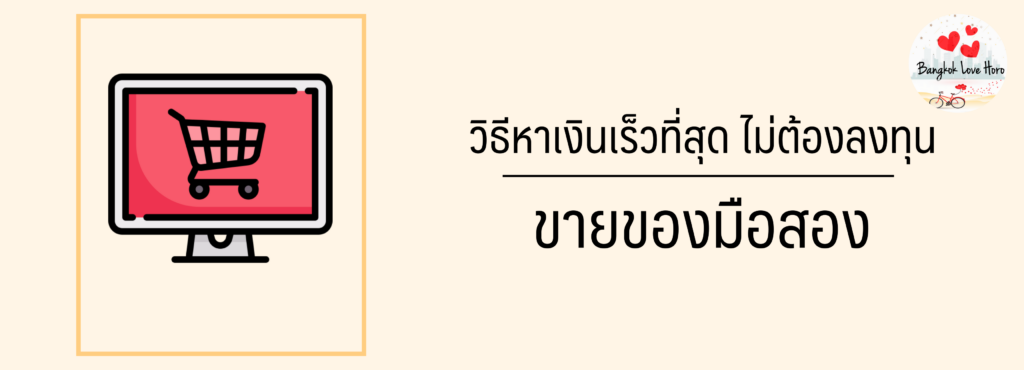 Bangkok Love Horo

วิธีหาเงินเร็วที่สุด ไม่ต้องลงทุน

ขายของมือสอง